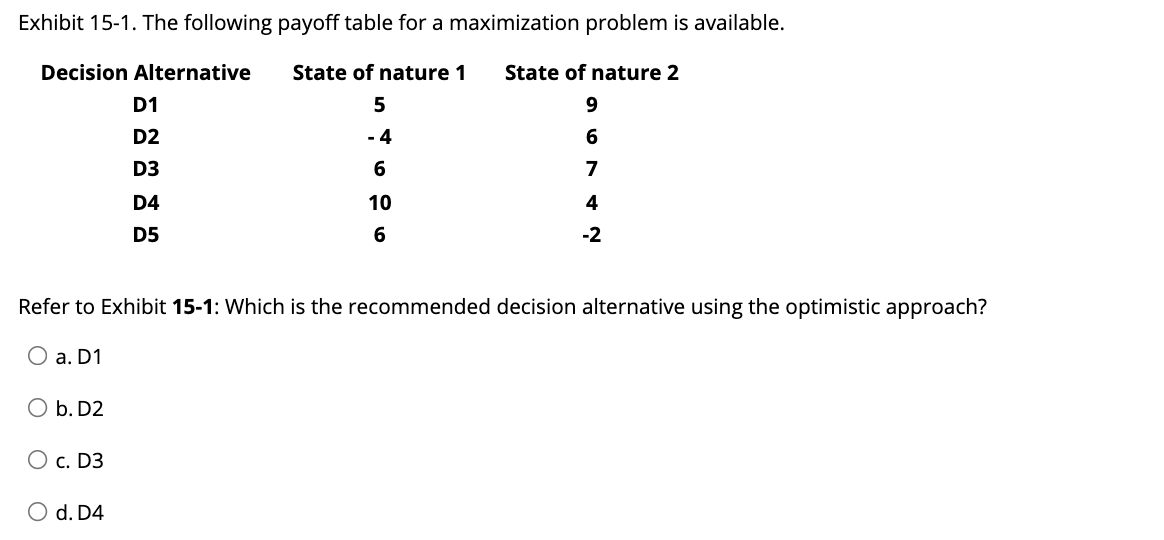 Exhibit 15-1. The following payoff table for a maximization problem is available.

| Decision Alternative | State of nature 1 | State of nature 2 |
|---|---|---|
| D1 | 5 | 9 |
| D2 | - 4 | 6 |
| D3 | 6 | 7 |
| D4 | 10 | 4 |
| D5 | 6 | -2 |

Refer to Exhibit 15-1: Which is the recommended decision alternative using the optimistic approach?

a. D1

b. D2

c. D3

d. D4